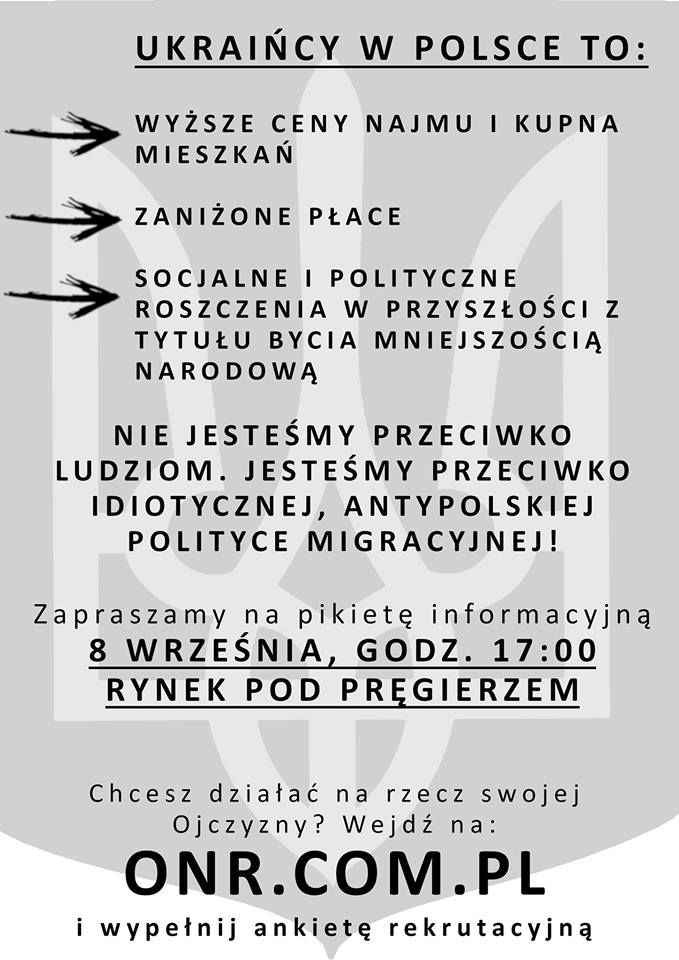 UKRAIŃCY W POLSCE TO:

WYŻSZE CENY NAJMU I KUPNA MIESZKAŃ

ZANIŻONE PŁACE

SOCJALNE I POLITYCZNE ROSZCZENIA W PRZYSZŁOŚCI Z TYTUŁU BYCIA MNIEJSZOŚCIĄ NARODOWĄ

NIE JESTEŚMY PRZECIWKO LUDZIOM. JESTEŚMY PRZECIWKO IDIOTYCZNEJ, ANTYPOLSKIEJ POLITYCE MIGRACYJNEJ!

Zapraszamy na pikietę informacyjną
8 WRZEŚNIA, GODZ. 17:00
RYNEK POD PRĘGIERZEM

Chcesz działać na rzecz swojej Ojczyzny? Wejdź na:
ONR.COM.PL
i wypełnij ankietę rekrutacyjną